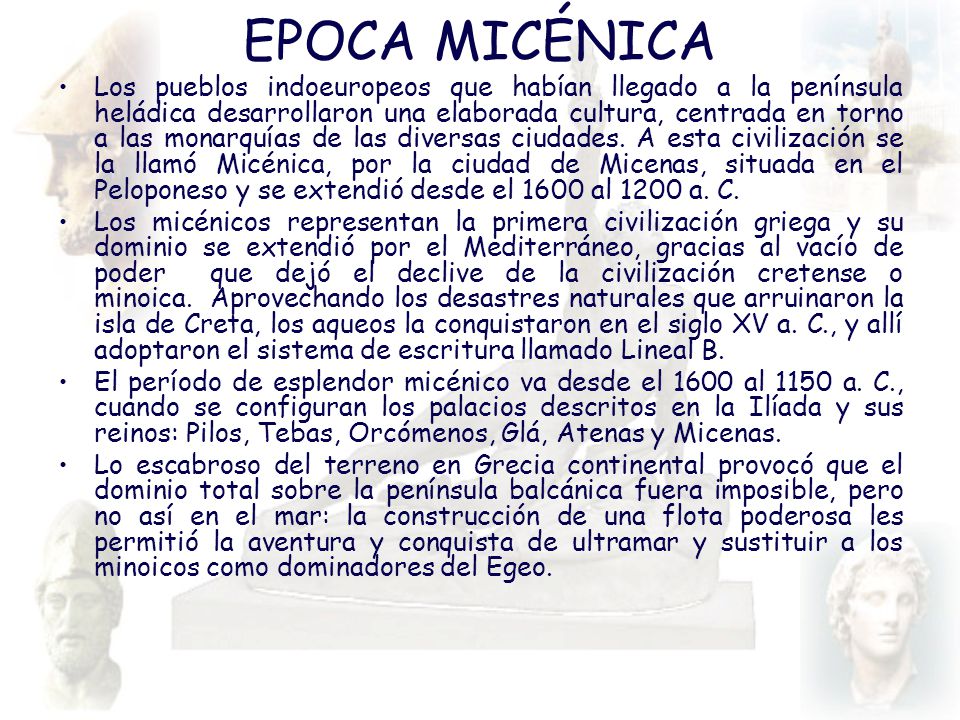 EPOCA MICÉNICA

• Los pueblos indoeuropeos que habían llegado a la península heládica desarrollaron una elaborada cultura, centrada en torno a las monarquías de las diversas ciudades. A esta civilización se la llamó Micénica, por la ciudad de Micenas, situada en el Peloponeso y se extendió desde el 1600 al 1200 a. C.

• Los micénicos representan la primera civilización griega y su dominio se extendió por el Mediterráneo, gracias al vacío de poder que dejó el declive de la civilización cretense o minoica. Aprovechando los desastres naturales que arruinaron la isla de Creta, los aqueos la conquistaron en el siglo XV a. C., y allí adoptaron el sistema de escritura llamado Lineal B.

• El período de esplendor micénico va desde el 1600 al 1150 a. C., cuando se configuran los palacios descritos en la Ilíada y sus reinos: Pilos, Tebas, Orcómenos, Glá, Atenas y Micenas.

• Lo escabroso del terreno en Grecia continental provocó que el dominio total sobre la península balcánica fuera imposible, pero no así en el mar: la construcción de una flota poderosa les permitió la aventura y conquista de ultramar y sustituir a los minoicos como dominadores del Egeo.